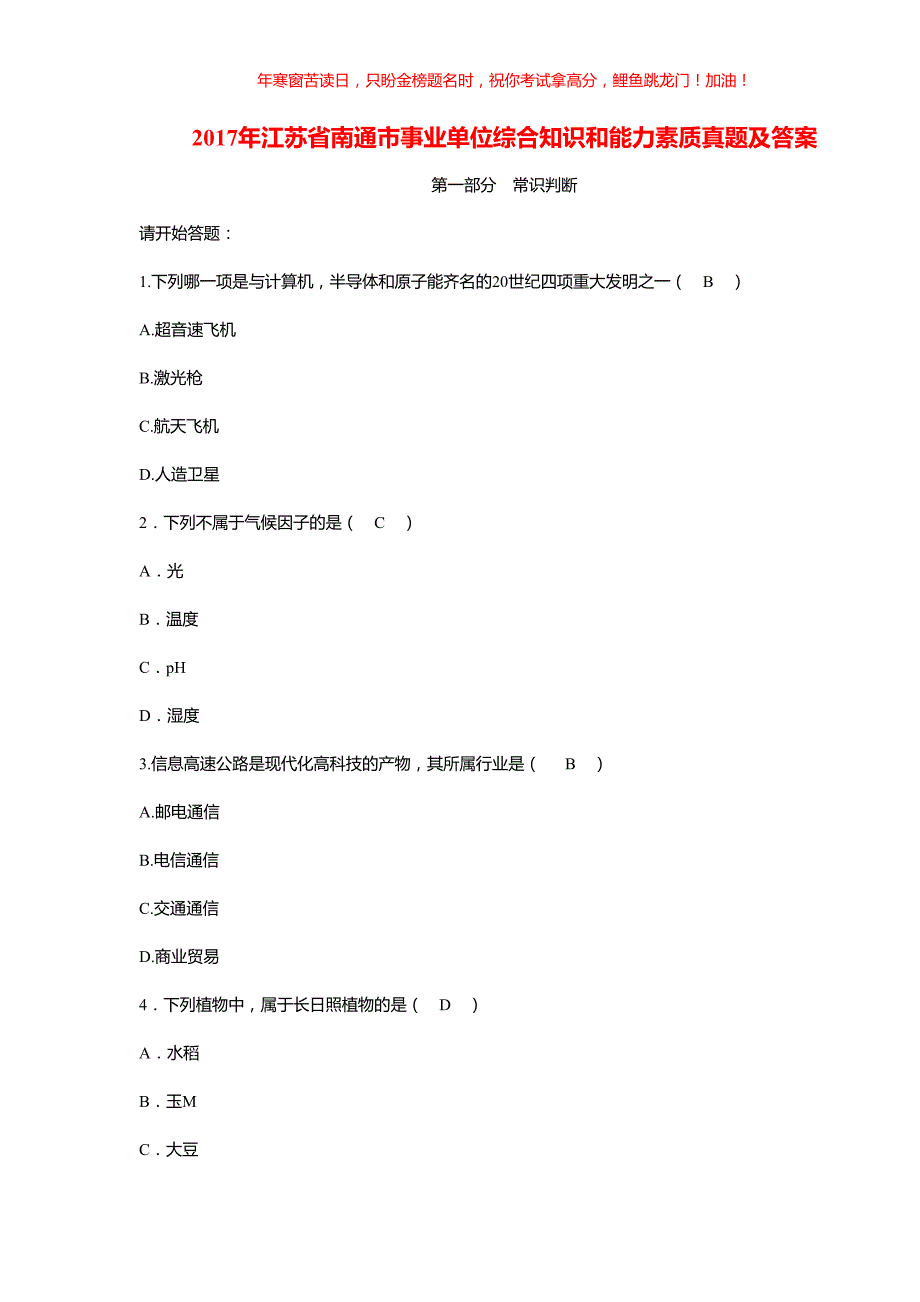 年寒窗苦读日，只盼金榜题名时，祝你考试拿高分，鲤鱼跳龙门！加油！

2017年江苏省南通市事业单位综合知识和能力素质真题及答案

第一部分　常识判断

请开始答题：

1.下列哪一项是与计算机，半导体和原子能齐名的20世纪四项重大发明之一（　B　）

A.超音速飞机

B.激光枪

C.航天飞机

D.人造卫星

2．下列不属于气候因子的是（　C　）

A．光

B．温度

C．pH

D．湿度

3.信息高速公路是现代化高科技的产物，其所属行业是（　B　）

A.邮电通信

B.电信通信

C.交通通信

D.商业贸易

4．下列植物中，属于长日照植物的是（　D　）

A．水稻

B．玉M

C．大豆